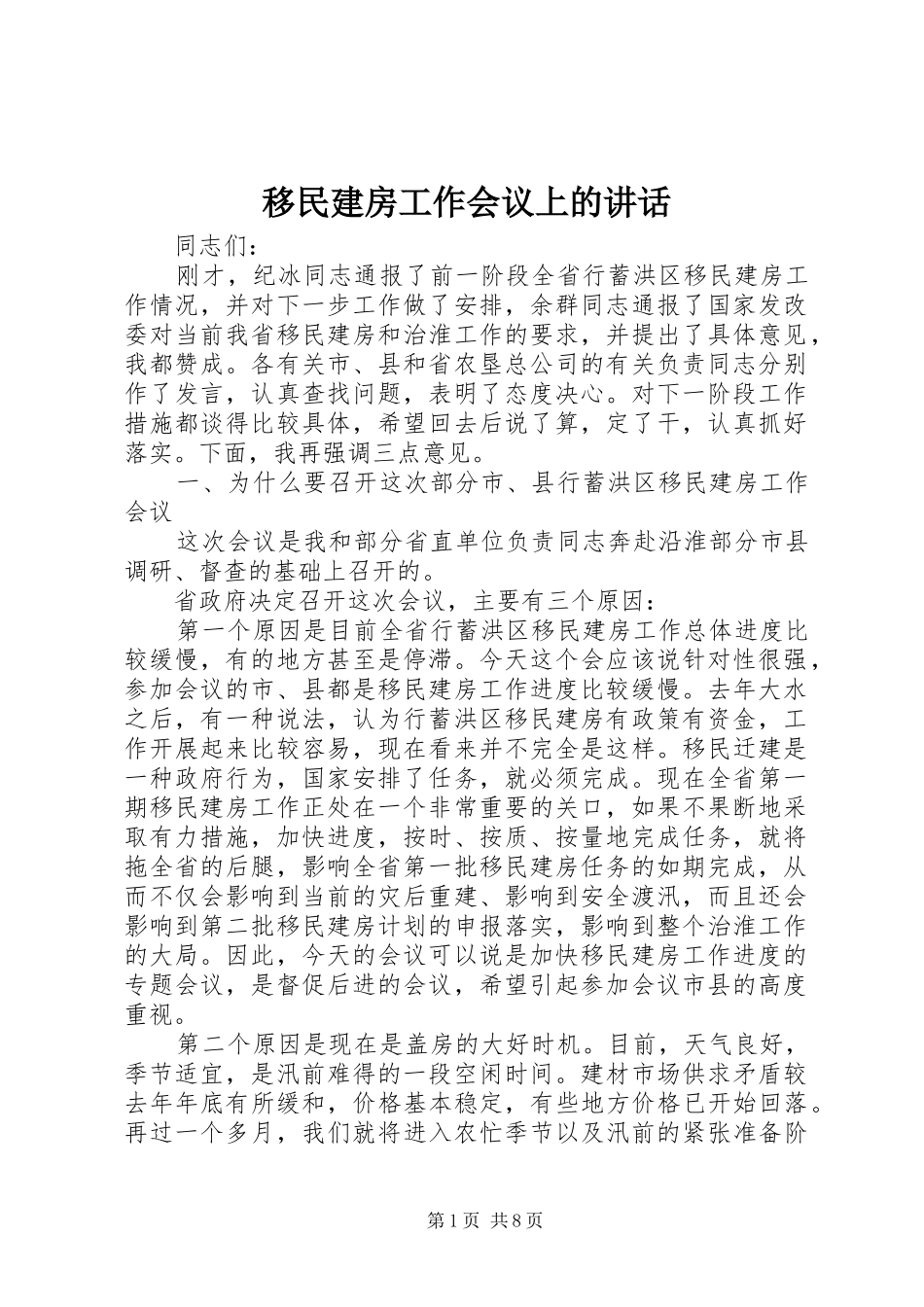 移民建房工作会议上的讲话

同志们：

刚才，纪冰同志通报了前一阶段全省行蓄洪区移民建房工作情况，并对下一步工作做了安排，余群同志通报了国家发改委对当前我省移民建房和治淮工作的要求，并提出了具体意见，我都赞成。各有关市、县和省农垦总公司的有关负责同志分别作了发言，认真查找问题，表明了态度决心。对下一阶段工作措施都谈得比较具体，希望回去后说了算，定了干，认真抓好落实。下面，我再强调三点意见。

一、为什么要召开这次部分市、县行蓄洪区移民建房工作会议

这次会议是我和部分省直单位负责同志奔赴沿淮部分市县调研、督查的基础上召开的。

省政府决定召开这次会议，主要有三个原因：

第一个原因是目前全省行蓄洪区移民建房工作总体进度比较缓慢，有的地方甚至是停滞。今天这个会应该说针对性很强，参加会议的市、县都是移民建房工作进度比较缓慢。去年大水之后，有一种说法，认为行蓄洪区移民建房有政策有资金，工作开展起来比较容易，现在看来并不完全是这样。移民迁建是一种政府行为，国家安排了任务，就必须完成。现在全省第一期移民建房工作正处在一个非常重要的关口，如果不果断地采取有力措施，加快进度，按时、按质、按量地完成任务，就将拖全省的后腿，影响全省第一批移民建房任务的如期完成，从而不仅会影响到当前的灾后重建、影响到安全渡汛，而且还会影响到第二批移民建房计划的申报落实，影响到整个治淮工作的大局。因此，今天的会议可以说是加快移民建房工作进度的专题会议，是督促后进的会议，希望引起参加会议市县的高度重视。

第二个原因是现在是盖房的大好时机。目前，天气良好，季节适宜，是汛前难得的一段空闲时间。建材市场供求矛盾较去年年底有所缓和，价格基本稳定，有些地方价格已开始回落。再过一个多月，我们就将进入农忙季节以及汛前的紧张准备阶

第1页 共8页